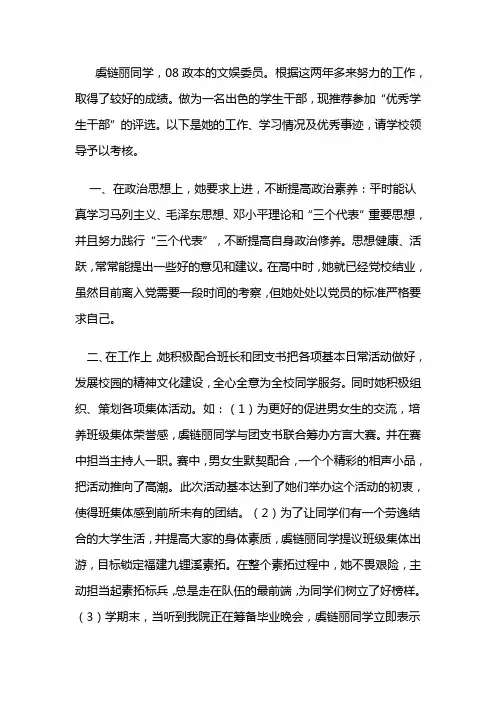 虞链丽同学，08 政本的文娱委员。根据这两年多来努力的工作，取得了较好的成绩。做为一名出色的学生干部，现推荐参加“优秀学生干部”的评选。以下是她的工作、学习情况及优秀事迹，请学校领导予以考核。

一、在政治思想上，她要求上进，不断提高政治素养：平时能认真学习马列主义、毛泽东思想、邓小平理论和“三个代表”重要思想，并且努力践行“三个代表”，不断提高自身政治修养。思想健康、活跃，常常能提出一些好的意见和建议。在高中时，她就已经党校结业，虽然目前离入党需要一段时间的考察，但她处处以党员的标准严格要求自己。

二、在工作上，她积极配合班长和团支书把各项基本日常活动做好，发展校园的精神文化建设，全心全意为全校同学服务。同时她积极组织、策划各项集体活动。如：（1）为更好的促进男女生的交流，培养班级集体荣誉感，虞链丽同学与团支书联合筹办方言大赛。并在赛中担当主持人一职。赛中，男女生默契配合，一个个精彩的相声小品，把活动推向了高潮。此次活动基本达到了她们举办这个活动的初衷，使得班集体感到前所未有的团结。（2）为了让同学们有一个劳逸结合的大学生活，并提高大家的身体素质，虞链丽同学提议班级集体出游，目标锁定福建九鲤溪素拓。在整个素拓过程中，她不畏艰险，主动担当起素拓标兵，总是走在队伍的最前端，为同学们树立了好榜样。（3）学期末，当听到我院正在筹备毕业晚会，虞链丽同学立即表示